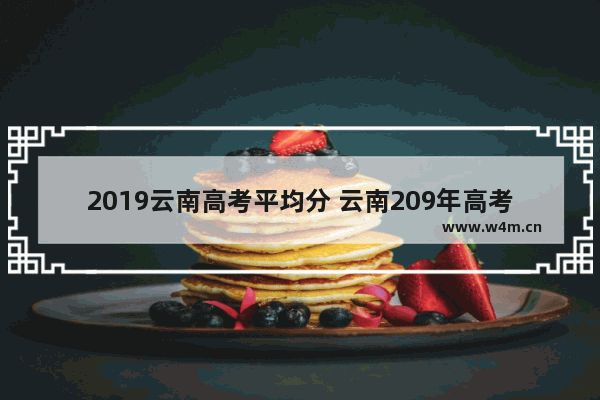 2019云南高考平均分 云南209年高考

www.w4m.cn